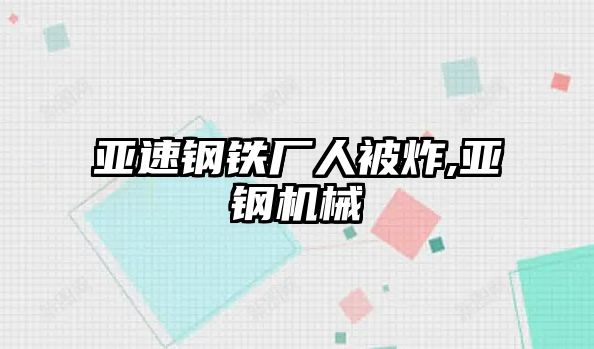 亚速钢铁厂人被炸,亚钢机械